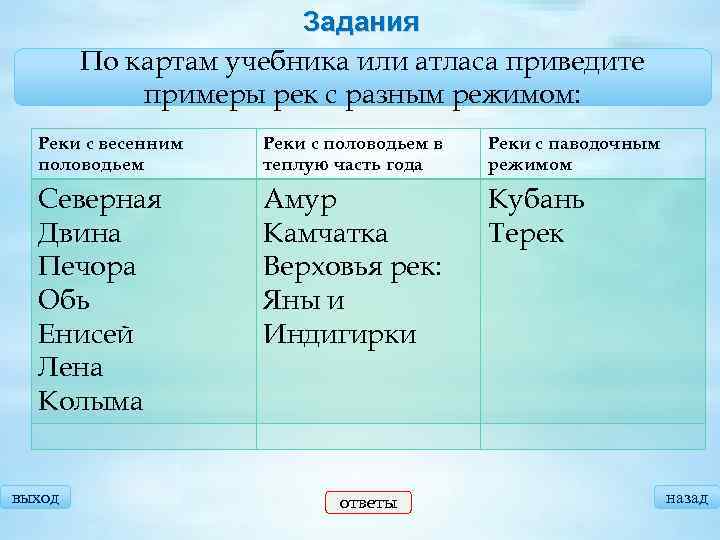 Задания

По картам учебника или атласа приведите примеры рек с разным режимом:

| Реки с весенним половодьем | Реки с половодьем в теплую часть года | Реки с паводочным режимом |
|---|---|---|
| Северная Двина Печора Обь Енисей Лена Колыма | Амур Камчатка Верховья рек: Яны и Индигирки | Кубань Терек |
| | | |

выход

ответы

назад